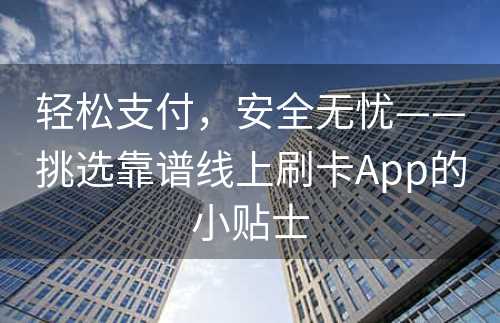 轻松支付，安全无忧——挑选靠谱线上刷卡App的小贴士